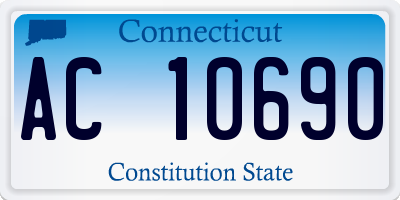 Connecticut

AC 10690

Constitution State